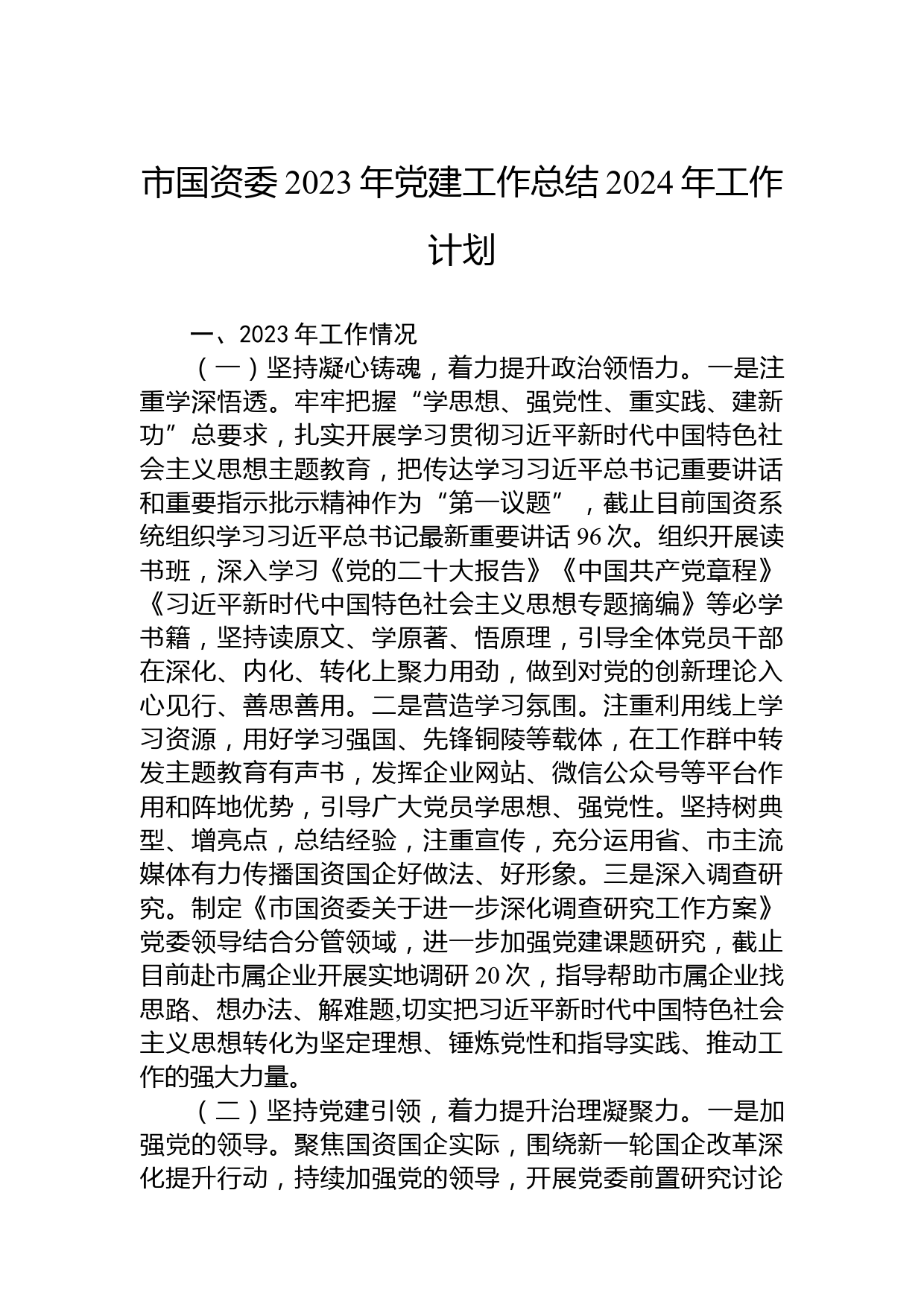 市国资委 2023 年党建工作总结 2024 年工作计划

一、2023 年工作情况

（一）坚持凝心铸魂，着力提升政治领悟力。一是注重学深悟透。牢牢把握“学思想、强党性、重实践、建新功”总要求，扎实开展学习贯彻习近平新时代中国特色社会主义思想主题教育，把传达学习习近平总书记重要讲话和重要指示批示精神作为“第一议题”，截止目前国资系统组织学习习近平总书记最新重要讲话 96 次。组织开展读书班，深入学习《党的二十大报告》《中国共产党章程》《习近平新时代中国特色社会主义思想专题摘编》等必学书籍，坚持读原文、学原著、悟原理，引导全体党员干部在深化、内化、转化上聚力用劲，做到对党的创新理论入心见行、善思善用。二是营造学习氛围。注重利用线上学习资源，用好学习强国、先锋铜陵等载体，在工作群中转发主题教育有声书，发挥企业网站、微信公众号等平台作用和阵地优势，引导广大党员学思想、强党性。坚持树典型、增亮点，总结经验，注重宣传，充分运用省、市主流媒体有力传播国资国企好做法、好形象。三是深入调查研究。制定《市国资委关于进一步深化调查研究工作方案》党委领导结合分管领域，进一步加强党建课题研究，截止目前赴市属企业开展实地调研 20 次，指导帮助市属企业找思路、想办法、解难题,切实把习近平新时代中国特色社会主义思想转化为坚定理想、锤炼党性和指导实践、推动工作的强大力量。

（二）坚持党建引领，着力提升治理凝聚力。一是加强党的领导。聚焦国资国企实际，围绕新一轮国企改革深化提升行动，持续加强党的领导，开展党委前置研究讨论